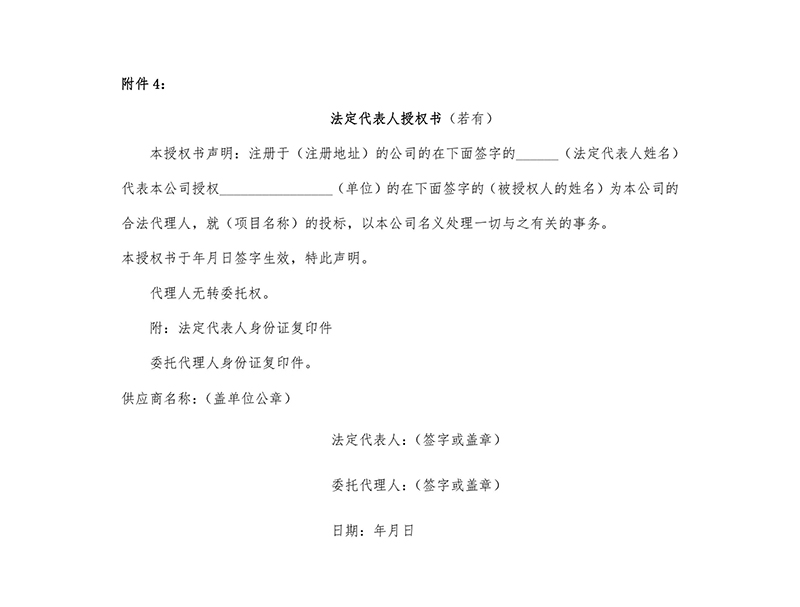 附件 4：

法定代表人授权书（若有）

本授权书声明：注册于（注册地址）的公司的在下面签字的______（法定代表人姓名）代表本公司授权________________（单位）的在下面签字的（被授权人的姓名）为本公司的合法代理人，就（项目名称）的投标，以本公司名义处理一切与之有关的事务。

本授权书于年月日签字生效，特此声明。

代理人无转委托权。

附：法定代表人身份证复印件

委托代理人身份证复印件。

供应商名称：（盖单位公章）

法定代表人：（签字或盖章）

委托代理人：（签字或盖章）

日期：年月日